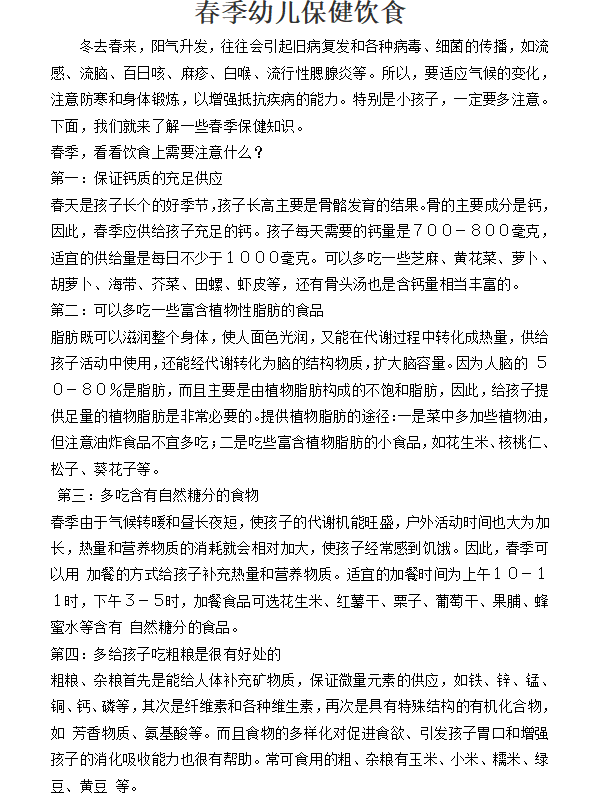 春季幼儿保健饮食

冬去春来，阳气升发，往往会引起旧病复发和各种病毒、细菌的传播，如流感、流脑、百日咳、麻疹、白喉、流行性腮腺炎等。所以，要适应气候的变化，注意防寒和身体锻炼，以增强抵抗疾病的能力。特别是小孩子，一定要多注意。下面，我们就来了解一些春季保健知识。

春季，看看饮食上需要注意什么？

第一：保证钙质的充足供应

春天是孩子长个的好季节，孩子长高主要是骨骼发育的结果。骨的主要成分是钙，因此，春季应供给孩子充足的钙。孩子每天需要的钙量是７００－８００毫克，适宜的供给量是每日不少于１０００毫克。可以多吃一些芝麻、黄花菜、萝卜、胡萝卜、海带、芥菜、田螺、虾皮等，还有骨头汤也是含钙量相当丰富的。

第二：可以多吃一些富含植物性脂肪的食品

脂肪既可以滋润整个身体，使人面色光润，又能在代谢过程中转化成热量，供给孩子活动中使用，还能经代谢转化为脑的结构物质，扩大脑容量。因为人脑的 ５０－８０％是脂肪，而且主要是由植物脂肪构成的不饱和脂肪，因此，给孩子提供足量的植物脂肪是非常必要的。提供植物脂肪的途径：一是菜中多加些植物油，但注意油炸食品不宜多吃；二是吃些富含植物脂肪的小食品，如花生米、核桃仁、松子、葵花子等。

第三：多吃含有自然糖分的食物

春季由于气候转暖和昼长夜短，使孩子的代谢机能旺盛，户外活动时间也大为加长，热量和营养物质的消耗就会相对加大，使孩子经常感到饥饿。因此，春季可以用 加餐的方式给孩子补充热量和营养物质。适宜的加餐时间为上午１０－１１时，下午３－５时，加餐食品可选花生米、红薯干、栗子、葡萄干、果脯、蜂蜜水等含有 自然糖分的食品。

第四：多给孩子吃粗粮是很有好处的

粗粮、杂粮首先是能给人体补充矿物质，保证微量元素的供应，如铁、锌、锰、铜、钙、磷等，其次是纤维素和各种维生素，再次是具有特殊结构的有机化合物，如 芳香物质、氨基酸等。而且食物的多样化对促进食欲、引发孩子胃口和增强孩子的消化吸收能力也很有帮助。常可食用的粗、杂粮有玉米、小米、糯米、绿豆、黄豆 等。